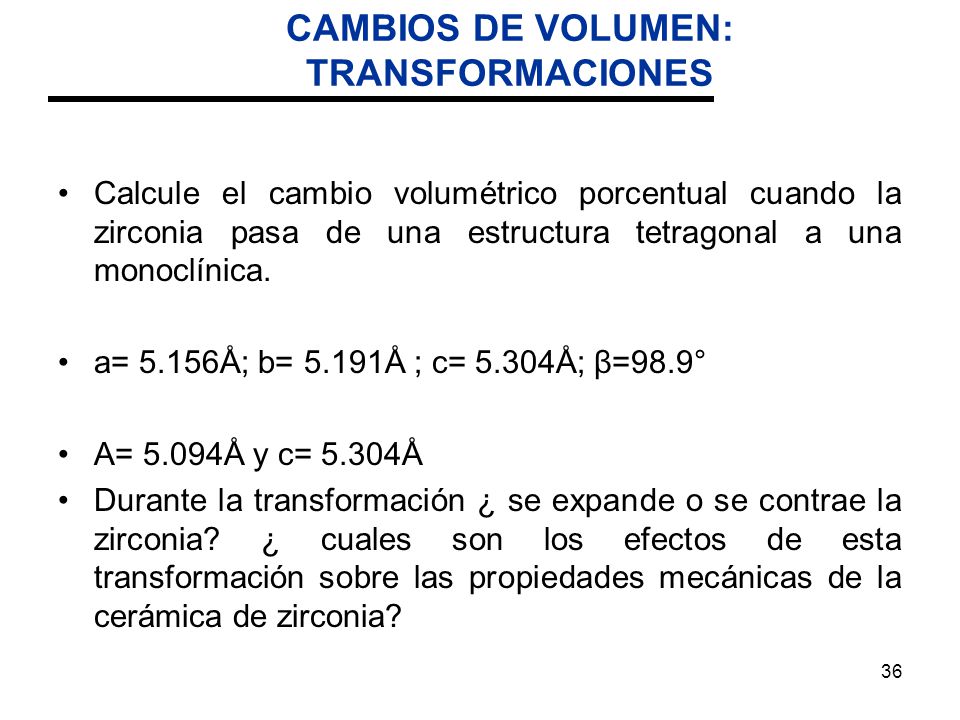 CAMBIOS DE VOLUMEN: TRANSFORMACIONES

• Calcule el cambio volumétrico porcentual cuando la zirconia pasa de una estructura tetragonal a una monoclínica.

• a= 5.156Å; b= 5.191Å ; c= 5.304Å; β=98.9°

• A= 5.094Å y c= 5.304Å

• Durante la transformación ¿ se expande o se contrae la zirconia? ¿ cuales son los efectos de esta transformación sobre las propiedades mecánicas de la cerámica de zirconia?

36